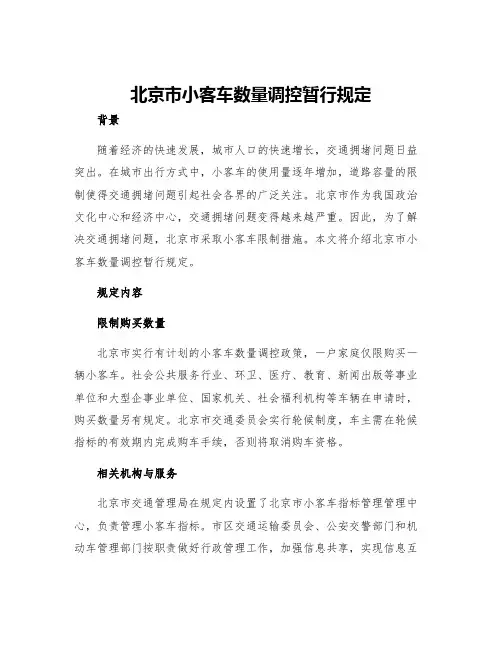 北京市小客车数量调控暂行规定

背景

随着经济的快速发展，城市人口的快速增长，交通拥堵问题日益突出。在城市出行方式中，小客车的使用量逐年增加，道路容量的限制使得交通拥堵问题引起社会各界的广泛关注。北京市作为我国政治文化中心和经济中心，交通拥堵问题变得越来越严重。因此，为了解决交通拥堵问题，北京市采取小客车限制措施。本文将介绍北京市小客车数量调控暂行规定。

规定内容

限制购买数量

北京市实行有计划的小客车数量调控政策，一户家庭仅限购买一辆小客车。社会公共服务行业、环卫、医疗、教育、新闻出版等事业单位和大型企事业单位、国家机关、社会福利机构等车辆在申请时，购买数量另有规定。北京市交通委员会实行轮候制度，车主需在轮候指标的有效期内完成购车手续，否则将取消购车资格。

相关机构与服务

北京市交通管理局在规定内设置了北京市小客车指标管理管理中心，负责管理小客车指标。市区交通运输委员会、公安交警部门和机动车管理部门按职责做好行政管理工作，加强信息共享，实现信息互